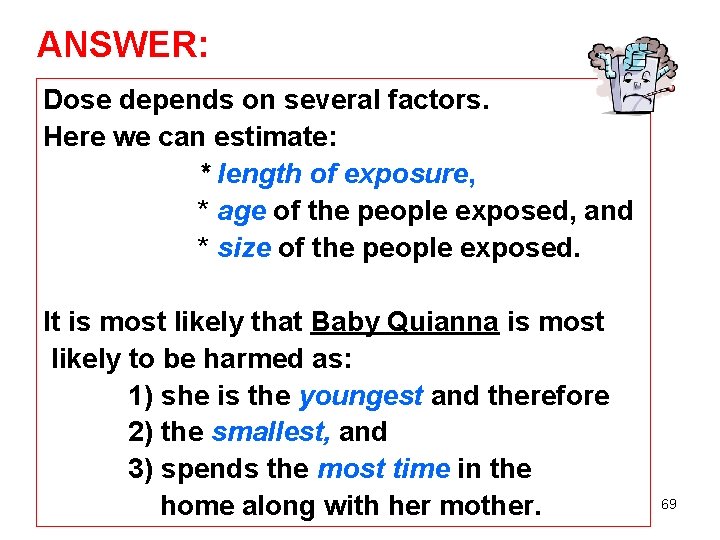 ANSWER:

Dose depends on several factors.
Here we can estimate:
* length of exposure,
* age of the people exposed, and
* size of the people exposed.

It is most likely that Baby Quianna is most likely to be harmed as:
1) she is the youngest and therefore
2) the smallest, and
3) spends the most time in the home along with her mother.

69